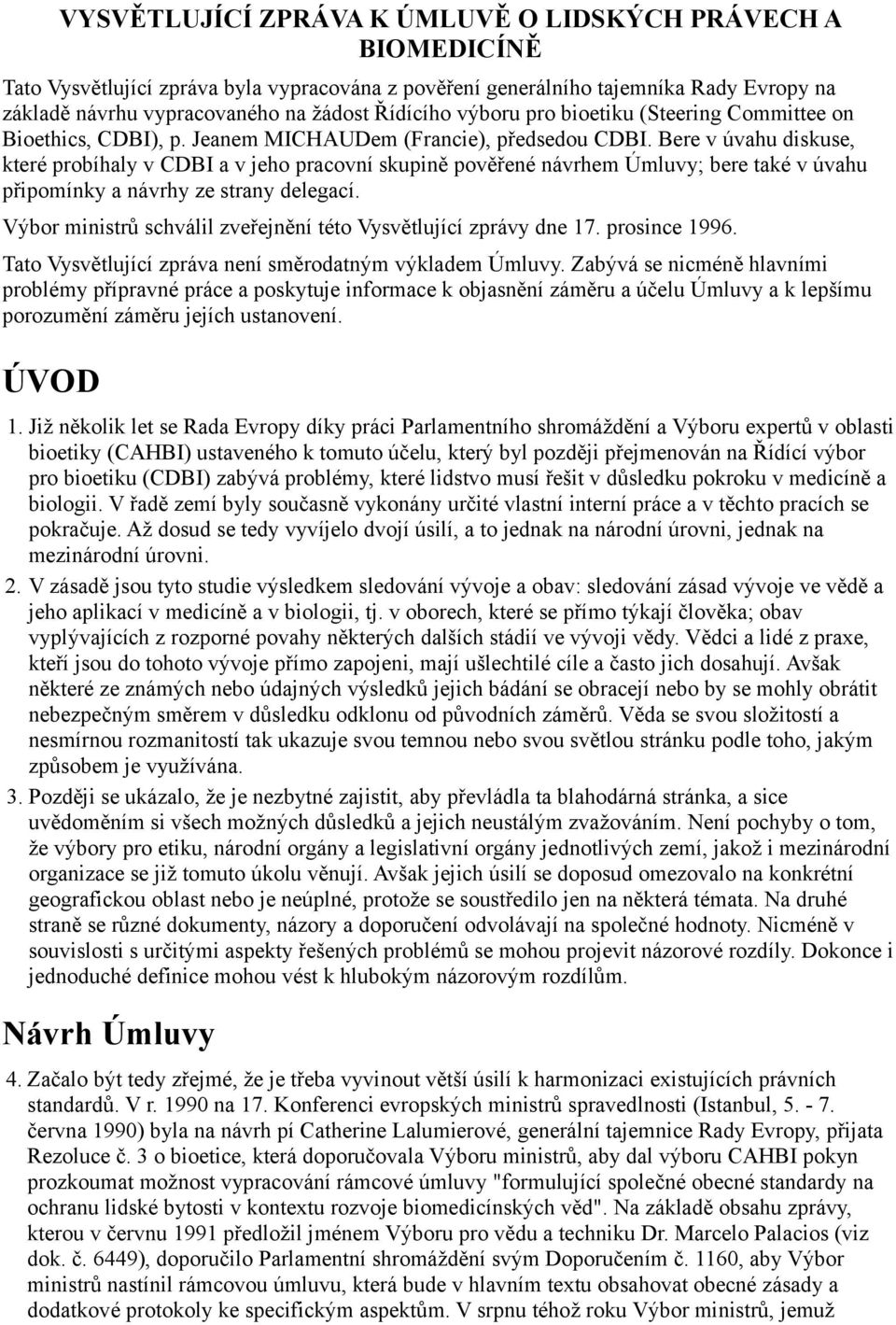 VYSVĚTLUJÍCÍ ZPRÁVA K ÚMLUVĚ O LIDSKÝCH PRÁVECH A BIOMEDICÍNĚ

Tato Vysvětlující zpráva byla vypracována z pověření generálního tajemníka Rady Evropy na základě návrhu vypracovaného na žádost Řídícího výboru pro bioetiku (Steering Committee on Bioethics, CDBI), p. Jeanem MICHAUDem (Francie), předsedou CDBI. Bere v úvahu diskuse, které probíhaly v CDBI a v jeho pracovní skupině pověřené návrhem Úmluvy; bere také v úvahu připomínky a návrhy ze strany delegací.

Výbor ministrů schválil zveřejnění této Vysvětlující zprávy dne 17. prosince 1996.

Tato Vysvětlující zpráva není směrodatným výkladem Úmluvy. Zabývá se nicméně hlavními problémy přípravné práce a poskytuje informace k objasnění záměru a účelu Úmluvy a k lepšímu porozumění záměru jejích ustanovení.

ÚVOD

1. Již několik let se Rada Evropy díky práci Parlamentního shromáždění a Výboru expertů v oblasti bioetiky (CAHBI) ustaveného k tomuto účelu, který byl později přejmenován na Řídící výbor pro bioetiku (CDBI) zabývá problémy, které lidstvo musí řešit v důsledku pokroku v medicíně a biologii. V řadě zemí byly současně vykonány určité vlastní interní práce a v těchto pracích se pokračuje. Až dosud se tedy vyvíjelo dvojí úsilí, a to jednak na národní úrovni, jednak na mezinárodní úrovni.

2. V zásadě jsou tyto studie výsledkem sledování vývoje a obav: sledování zásad vývoje ve vědě a jeho aplikací v medicíně a v biologii, tj. v oborech, které se přímo týkají člověka; obav vyplývajících z rozporné povahy některých dalších stádií ve vývoji vědy. Vědci a lidé z praxe, kteří jsou do tohoto vývoje přímo zapojeni, mají ušlechtilé cíle a často jich dosahují. Avšak některé ze známých nebo údajných výsledků jejich bádání se obracejí nebo by se mohly obrátit nebezpečným směrem v důsledku odklonu od původních záměrů. Věda se svou složitostí a nesmírnou rozmanitostí tak ukazuje svou temnou nebo svou světlou stránku podle toho, jakým způsobem je využívána.

3. Později se ukázalo, že je nezbytné zajistit, aby převládla ta blahodárná stránka, a sice uvědoměním si všech možných důsledků a jejich neustálým zvažováním. Není pochyby o tom, že výbory pro etiku, národní orgány a legislativní orgány jednotlivých zemí, jakož i mezinárodní organizace se již tomuto úkolu věnují. Avšak jejich úsilí se doposud omezovalo na konkrétní geografickou oblast nebo je neúplné, protože se soustředilo jen na některá témata. Na druhé straně se různé dokumenty, názory a doporučení odvolávají na společné hodnoty. Nicméně v souvislosti s určitými aspekty řešených problémů se mohou projevit názorové rozdíly. Dokonce i jednoduché definice mohou vést k hlubokým názorovým rozdílům.

Návrh Úmluvy

4. Začalo být tedy zřejmé, že je třeba vyvinout větší úsilí k harmonizaci existujících právních standardů. V r. 1990 na 17. Konferenci evropských ministrů spravedlnosti (Istanbul, 5. - 7. června 1990) byla na návrh pí Catherine Lalumierové, generální tajemnice Rady Evropy, přijata Rezoluce č. 3 o bioetice, která doporučovala Výboru ministrů, aby dal výboru CAHBI pokyn prozkoumat možnost vypracování rámcové úmluvy "formulující společné obecné standardy na ochranu lidské bytosti v kontextu rozvoje biomedicínských věd". Na základě obsahu zprávy, kterou v červnu 1991 předložil jménem Výboru pro vědu a techniku Dr. Marcelo Palacios (viz dok. č. 6449), doporučilo Parlamentní shromáždění svým Doporučením č. 1160, aby Výbor ministrů nastínil rámcovou úmluvu, která bude v hlavním textu obsahovat obecné zásady a dodatkové protokoly ke specifickým aspektům. V srpnu téhož roku Výbor ministrů, jemuž